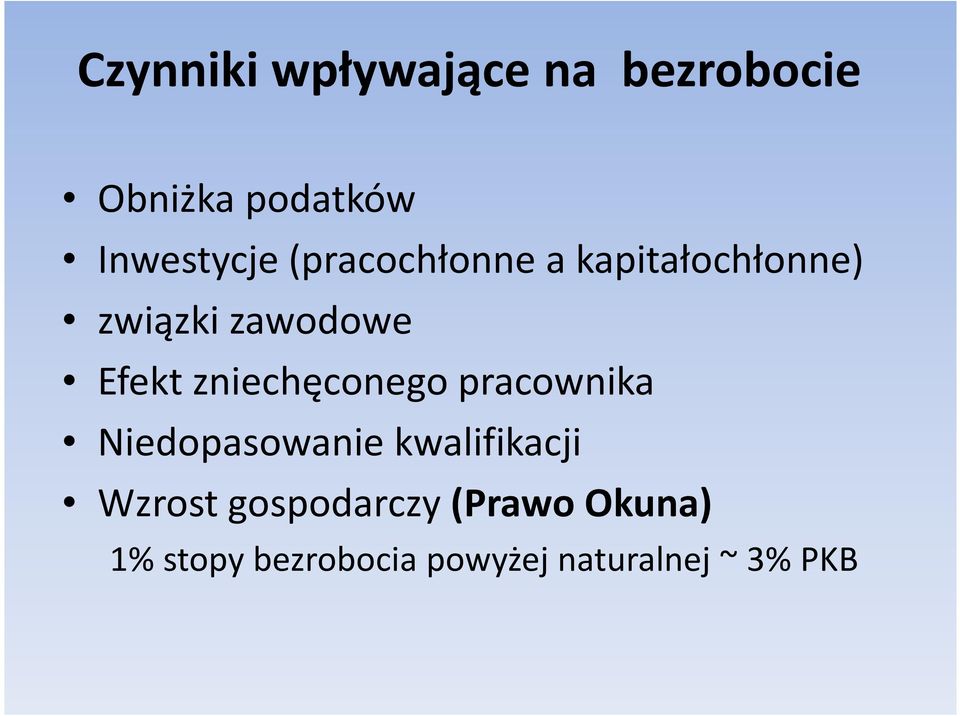 Czynniki wpływające na  bezrobocie

• Obniżka podatków
• Inwestycje (pracochłonne a kapitałochłonne)
• związki zawodowe
• Efekt zniechęconego pracownika
• Niedopasowanie kwalifikacji
• Wzrost gospodarczy (Prawo Okuna)

1% stopy bezrobocia powyżej naturalnej ~ 3% PKB